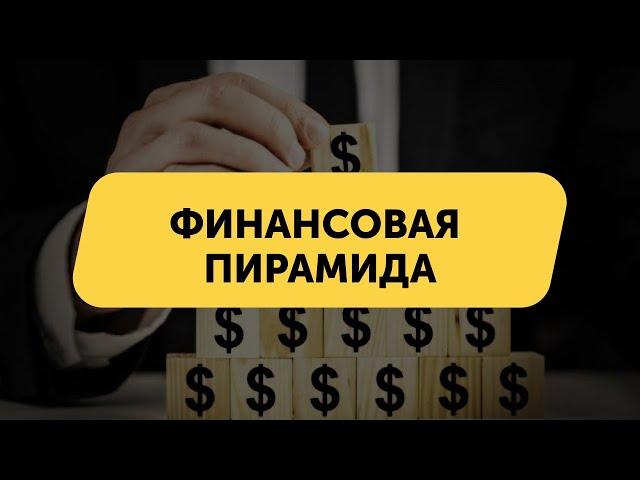 $

ФИНАНСОВАЯ ПИРАМИДА

$ $ $ $ $

$ $ $ $ $ $